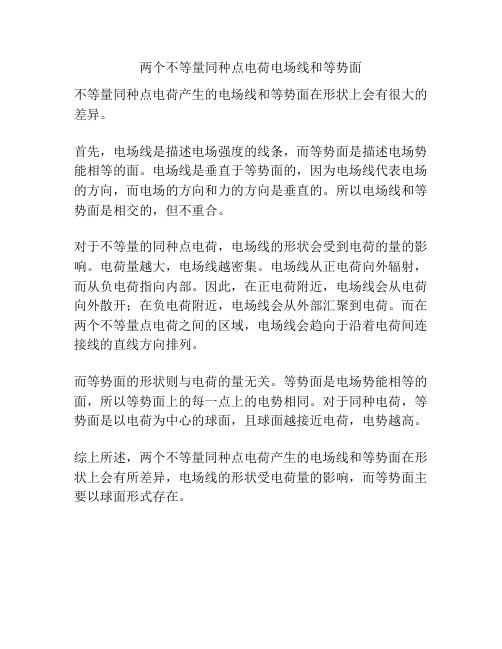 两个不等量同种点电荷电场线和等势面

不等量同种点电荷产生的电场线和等势面在形状上会有很大的差异。

首先，电场线是描述电场强度的线条，而等势面是描述电场势能相等的面。电场线是垂直于等势面的，因为电场线代表电场的方向，而电场的方向和力的方向是垂直的。所以电场线和等势面是相交的，但不重合。

对于不等量的同种点电荷，电场线的形状会受到电荷的量的影响。电荷量越大，电场线越密集。电场线从正电荷向外辐射，而从负电荷指向内部。因此，在正电荷附近，电场线会从电荷向外散开；在负电荷附近，电场线会从外部汇聚到电荷。而在两个不等量点电荷之间的区域，电场线会趋向于沿着电荷间连接线的直线方向排列。

而等势面的形状则与电荷的量无关。等势面是电场势能相等的面，所以等势面上的每一点上的电势相同。对于同种电荷，等势面是以电荷为中心的球面，且球面越接近电荷，电势越高。

综上所述，两个不等量同种点电荷产生的电场线和等势面在形状上会有所差异，电场线的形状受电荷量的影响，而等势面主要以球面形式存在。